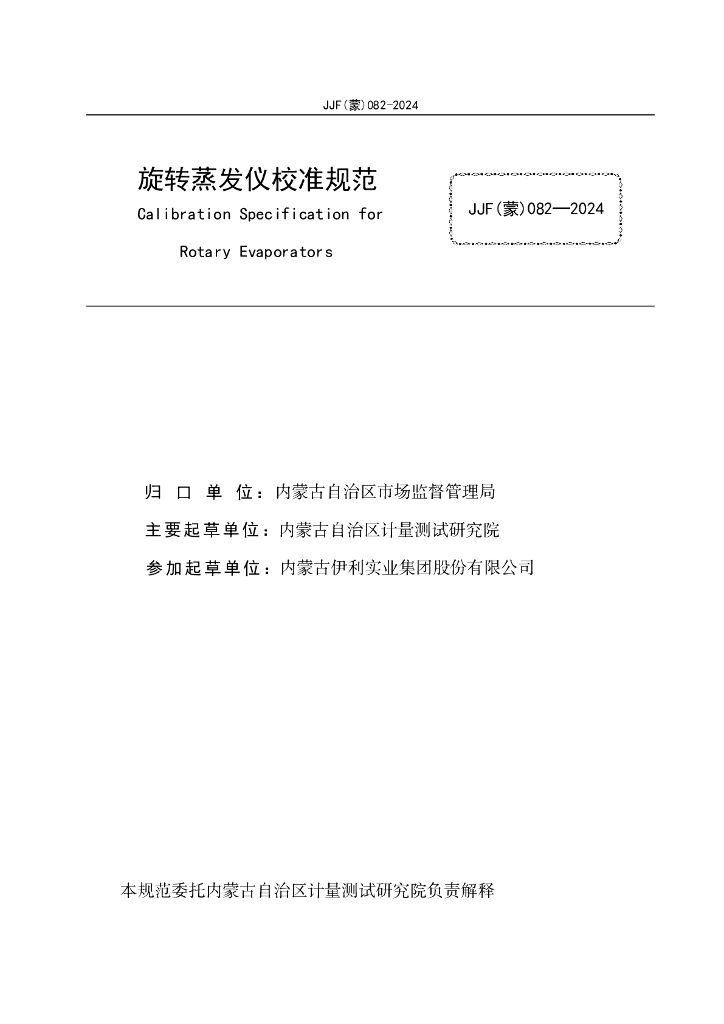 JJF(蒙)082-2024

旋转蒸发仪校准规范
Calibration Specification for
Rotary Evaporators

JJF(蒙)082—2024

归 口 单 位：内蒙古自治区市场监督管理局
主要起草单位：内蒙古自治区计量测试研究院
参加起草单位：内蒙古伊利实业集团股份有限公司

本规范委托内蒙古自治区计量测试研究院负责解释